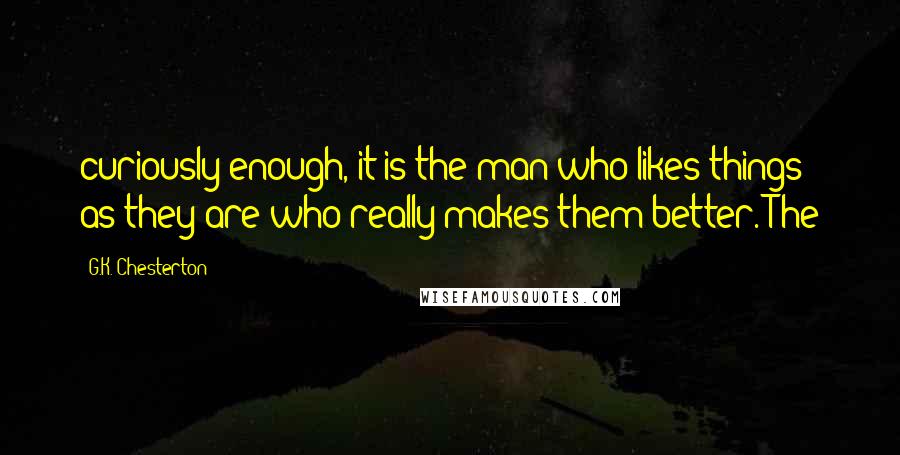 curiously enough, it is the man who likes things as they are who really makes them better. The

G.K. Chesterton

WISEFAMOUSQUOTES.COM